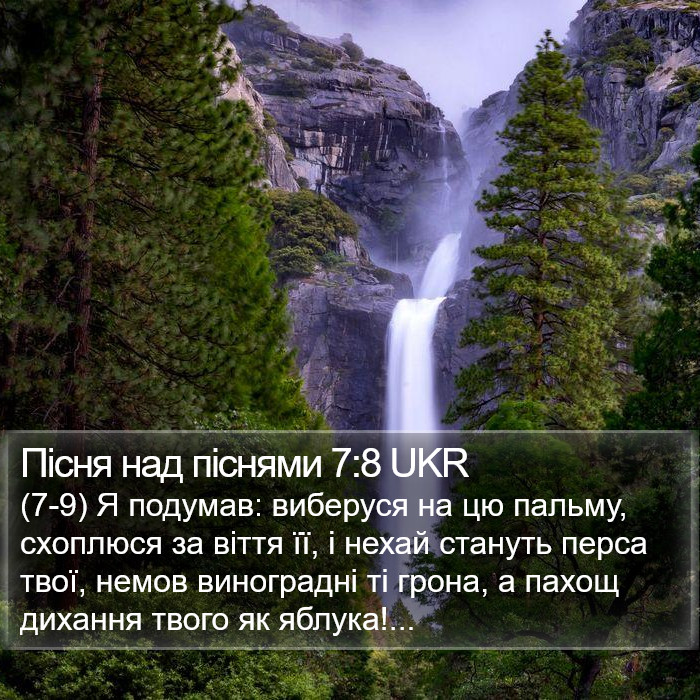 Пісня над піснями 7:8 UKR

(7-9) Я подумав: виберуся на цю пальму, схоплюся за віття її, і нехай стануть перса твої, немов виноградні ті грона, а пахощ дихання твого як яблука!...